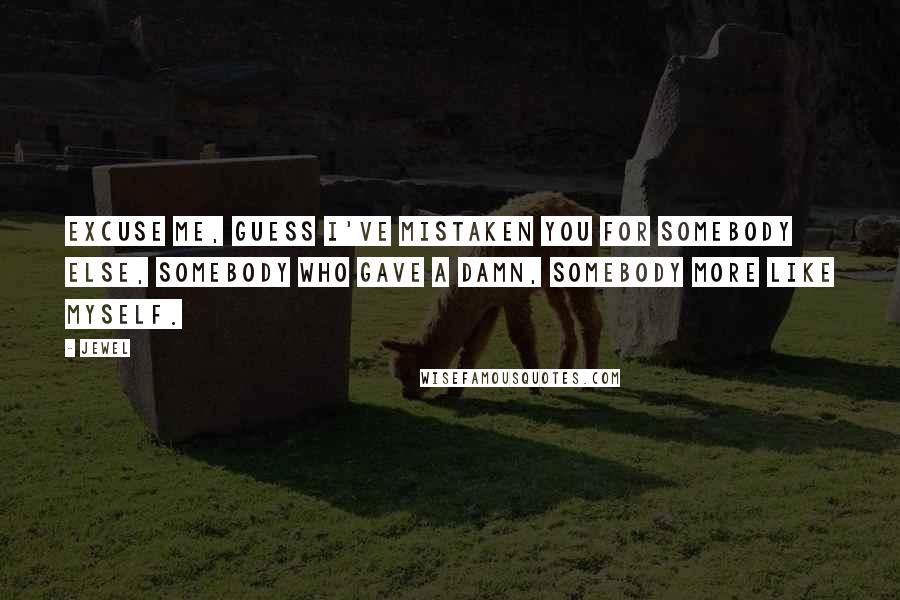 EXCUSE ME, GUESS I'VE MISTAKEN YOU FOR SOMEBODY ELSE, SOMEBODY WHO GAVE A DAMN, SOMEBODY MORE LIKE MYSELF.

- JEWEL

WISEFAMOUSQUOTES.COM